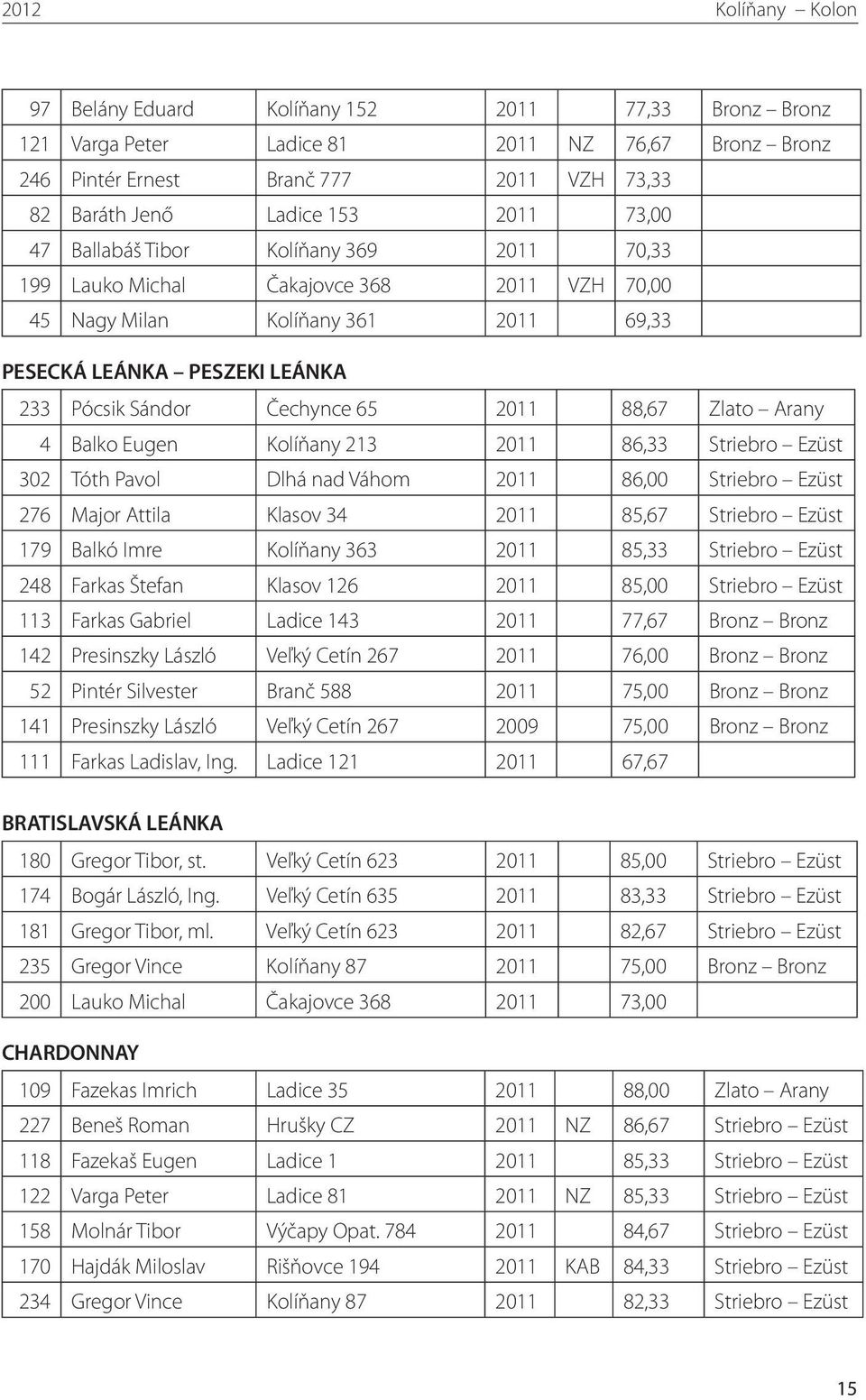 2012 Kolíňany Kolon

| 97 | Belány Eduard | Kolíňany 152 | 2011 | | 77,33 | Bronz – Bronz |
|---|---|---|---|---|---|---|
| 121 | Varga Peter | Ladice 81 | 2011 | NZ | 76,67 | Bronz – Bronz |
| 246 | Pintér Ernest | Branč 777 | 2011 | VZH | 73,33 | |
| 82 | Baráth Jenő | Ladice 153 | 2011 | | 73,00 | |
| 47 | Ballabáš Tibor | Kolíňany 369 | 2011 | | 70,33 | |
| 199 | Lauko Michal | Čakajovce 368 | 2011 | VZH | 70,00 | |
| 45 | Nagy Milan | Kolíňany 361 | 2011 | | 69,33 | |

PESECKÁ LEÁNKA – PESZEKI LEÁNKA

| 233 | Pócsik Sándor | Čechynce 65 | 2011 | | 88,67 | Zlato – Arany |
|---|---|---|---|---|---|---|
| 4 | Balko Eugen | Kolíňany 213 | 2011 | | 86,33 | Striebro – Ezüst |
| 302 | Tóth Pavol | Dlhá nad Váhom | 2011 | | 86,00 | Striebro – Ezüst |
| 276 | Major Attila | Klasov 34 | 2011 | | 85,67 | Striebro – Ezüst |
| 179 | Balkó Imre | Kolíňany 363 | 2011 | | 85,33 | Striebro – Ezüst |
| 248 | Farkas Štefan | Klasov 126 | 2011 | | 85,00 | Striebro – Ezüst |
| 113 | Farkas Gabriel | Ladice 143 | 2011 | | 77,67 | Bronz – Bronz |
| 142 | Presinszky László | Veľký Cetín 267 | 2011 | | 76,00 | Bronz – Bronz |
| 52 | Pintér Silvester | Branč 588 | 2011 | | 75,00 | Bronz – Bronz |
| 141 | Presinszky László | Veľký Cetín 267 | 2009 | | 75,00 | Bronz – Bronz |
| 111 | Farkas Ladislav, Ing. | Ladice 121 | 2011 | | 67,67 | |

BRATISLAVSKÁ LEÁNKA

| 180 | Gregor Tibor, st. | Veľký Cetín 623 | 2011 | | 85,00 | Striebro – Ezüst |
|---|---|---|---|---|---|---|
| 174 | Bogár László, Ing. | Veľký Cetín 635 | 2011 | | 83,33 | Striebro – Ezüst |
| 181 | Gregor Tibor, ml. | Veľký Cetín 623 | 2011 | | 82,67 | Striebro – Ezüst |
| 235 | Gregor Vince | Kolíňany 87 | 2011 | | 75,00 | Bronz – Bronz |
| 200 | Lauko Michal | Čakajovce 368 | 2011 | | 73,00 | |

CHARDONNAY

| 109 | Fazekas Imrich | Ladice 35 | 2011 | | 88,00 | Zlato – Arany |
|---|---|---|---|---|---|---|
| 227 | Beneš Roman | Hrušky CZ | 2011 | NZ | 86,67 | Striebro – Ezüst |
| 118 | Fazekaš Eugen | Ladice 1 | 2011 | | 85,33 | Striebro – Ezüst |
| 122 | Varga Peter | Ladice 81 | 2011 | NZ | 85,33 | Striebro – Ezüst |
| 158 | Molnár Tibor | Výčapy Opat. 784 | 2011 | | 84,67 | Striebro – Ezüst |
| 170 | Hajdák Miloslav | Rišňovce 194 | 2011 | KAB | 84,33 | Striebro – Ezüst |
| 234 | Gregor Vince | Kolíňany 87 | 2011 | | 82,33 | Striebro – Ezüst |

15